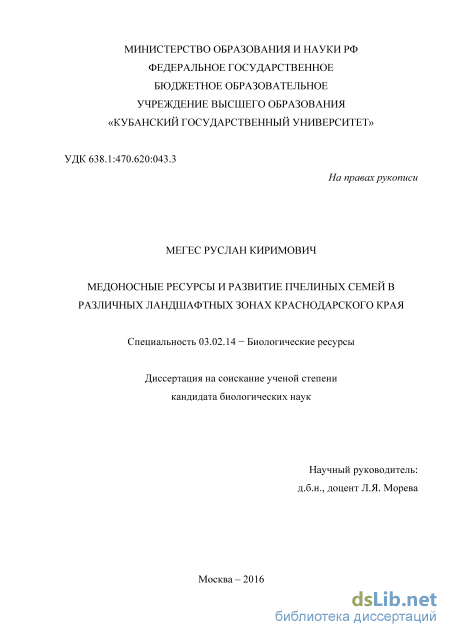 МИНИСТЕРСТВО ОБРАЗОВАНИЯ И НАУКИ РФ
ФЕДЕРАЛЬНОЕ ГОСУДАРСТВЕННОЕ
БЮДЖЕТНОЕ ОБРАЗОВАТЕЛЬНОЕ
УЧРЕЖДЕНИЕ ВЫСШЕГО ОБРАЗОВАНИЯ
«КУБАНСКИЙ ГОСУДАРСТВЕННЫЙ УНИВЕРСИТЕТ»

УДК 638.1:470.620:043.3

На правах рукописи

МЕГЕС РУСЛАН КИРИМОВИЧ

МЕДОНОСНЫЕ РЕСУРСЫ И РАЗВИТИЕ ПЧЕЛИНЫХ СЕМЕЙ В РАЗЛИЧНЫХ ЛАНДШАФТНЫХ ЗОНАХ КРАСНОДАРСКОГО КРАЯ

Специальность 03.02.14 − Биологические ресурсы

Диссертация на соискание ученой степени
кандидата биологических наук

Научный руководитель:
д.б.н., доцент Л.Я. Морева

Москва – 2016

dsLib.net
библиотека диссертаций